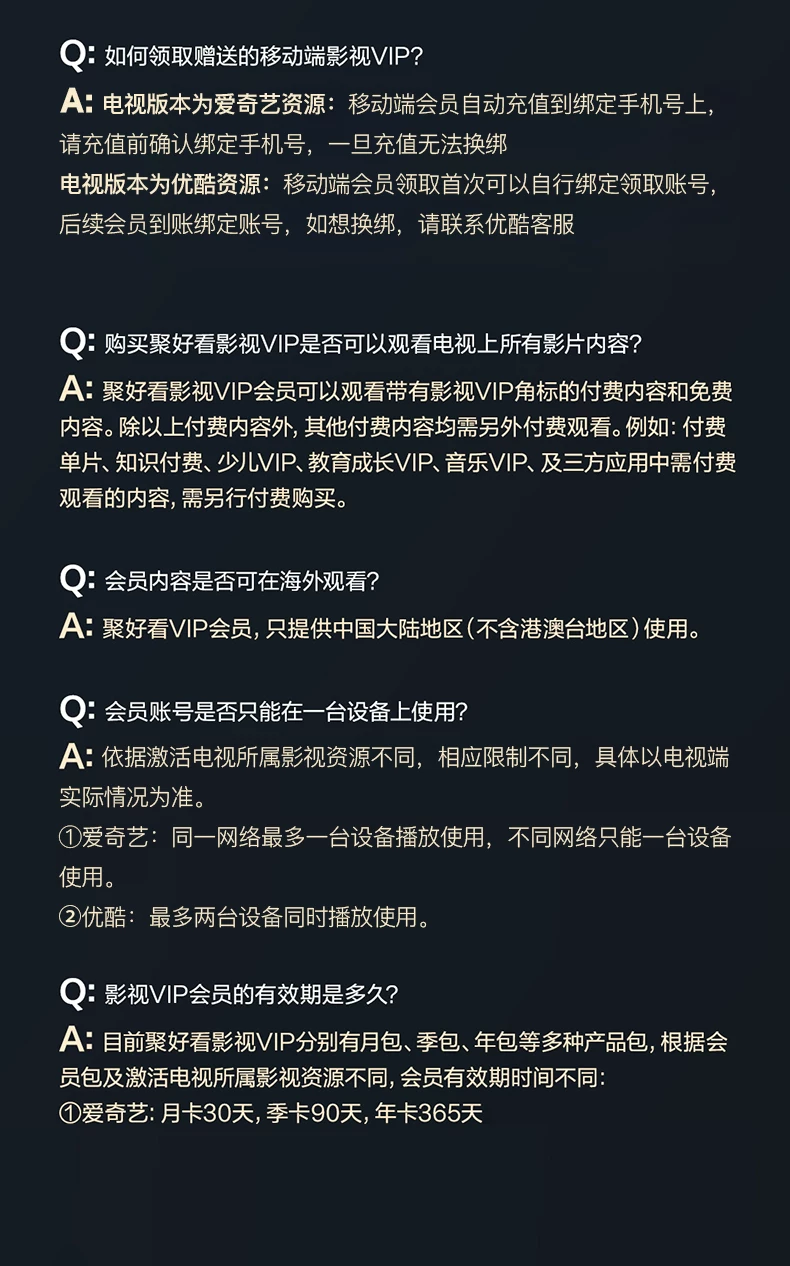 Q: 如何领取赠送的移动端影视VIP？

A: 电视版本为爱奇艺资源：移动端会员自动充值到绑定手机号上，请充值前确认绑定手机号，一旦充值无法换绑

电视版本为优酷资源：移动端会员领取首次可以自行绑定领取账号，后续会员到账绑定账号，如想换绑，请联系优酷客服

Q: 购买聚好看影视VIP是否可以观看电视上所有影片内容？

A: 聚好看影视VIP会员可以观看带有影视VIP角标的付费内容和免费内容。除以上付费内容外，其他付费内容均需另外付费观看。例如：付费单片、知识付费、少儿VIP、教育成长VIP、音乐VIP、及三方应用中需付费观看的内容，需另行付费购买。

Q: 会员内容是否可在海外观看？

A: 聚好看VIP会员，只提供中国大陆地区（不含港澳台地区）使用。

Q: 会员账号是否只能在一台设备上使用？

A: 依据激活电视所属影视资源不同，相应限制不同，具体以电视端实际情况为准。

①爱奇艺：同一网络最多一台设备播放使用，不同网络只能一台设备使用。

②优酷：最多两台设备同时播放使用。

Q: 影视VIP会员的有效期是多久？

A: 目前聚好看影视VIP分别有月包、季包、年包等多种产品包，根据会员包及激活电视所属影视资源不同，会员有效期时间不同：

①爱奇艺：月卡30天，季卡90天，年卡365天